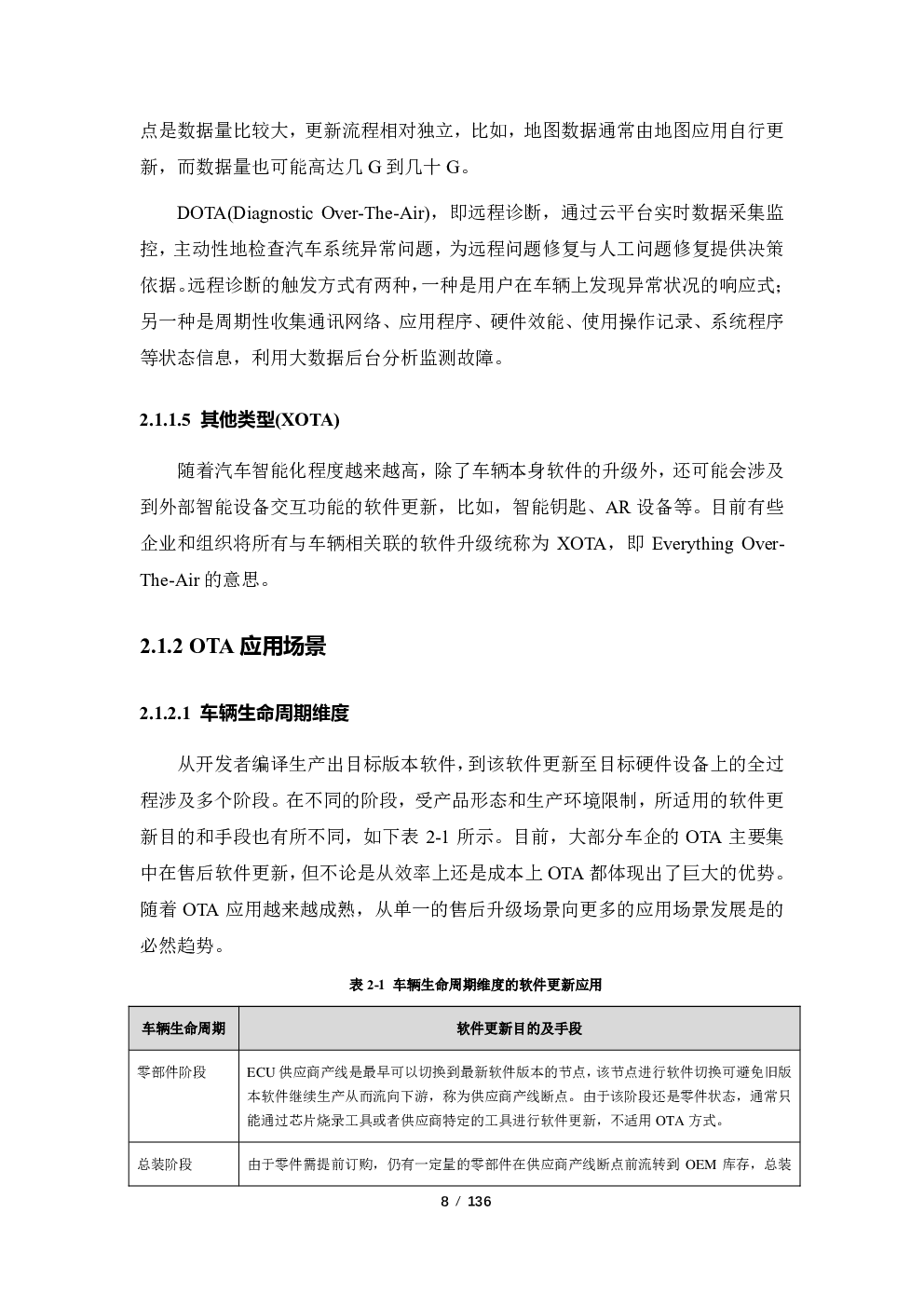 点是数据量比较大，更新流程相对独立，比如，地图数据通常由地图应用自行更新，而数据量也可能高达几G到几十G。

DOTA(Diagnostic Over-The-Air)，即远程诊断，通过云平台实时数据采集监控，主动性地检查汽车系统异常问题，为远程问题修复与人工问题修复提供决策依据。远程诊断的触发方式有两种，一种是用户在车辆上发现异常状况的响应式；另一种是周期性收集通讯网络、应用程序、硬件效能、使用操作记录、系统程序等状态信息，利用大数据后台分析监测故障。

2.1.1.5 其他类型(XOTA)

随着汽车智能化程度越来越高，除了车辆本身软件的升级外，还可能会涉及到外部智能设备交互功能的软件更新，比如，智能钥匙、AR设备等。目前有些企业和组织将所有与车辆相关联的软件升级统称为XOTA，即Everything Over-The-Air的意思。

2.1.2 OTA应用场景

2.1.2.1 车辆生命周期维度

从开发者编译生产出目标版本软件，到该软件更新至目标硬件设备上的全过程涉及多个阶段。在不同的阶段，受产品形态和生产环境限制，所适用的软件更新目的和手段也有所不同，如下表2-1所示。目前，大部分车企的OTA主要集中在售后软件更新，但不论是从效率上还是成本上OTA都体现出了巨大的优势。随着OTA应用越来越成熟，从单一的售后升级场景向更多的应用场景发展是的必然趋势。

表2-1 车辆生命周期维度的软件更新应用

| 车辆生命周期 | 软件更新目的及手段 |
|---|---|
| 零部件阶段 | ECU供应商产线是最早可以切换到最新软件版本的节点，该节点进行软件切换可避免旧版本软件继续生产从而流向下游，称为供应商产线断点。由于该阶段还是零件状态，通常只能通过芯片烧录工具或者供应商特定的工具进行软件更新，不适用OTA方式。 |
| 总装阶段 | 由于零件需提前订购，仍有一定量的零部件在供应商产线断点前流转到OEM库存，总装 |

8 / 136